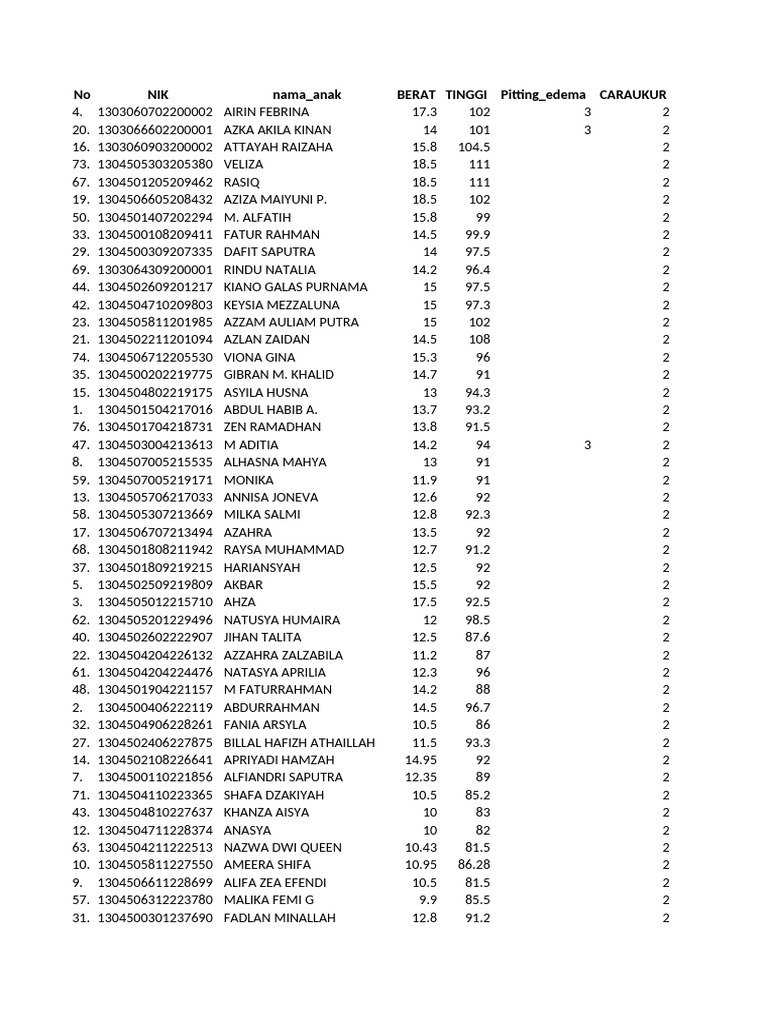 | No | NIK | nama_anak | BERAT | TINGGI | Pitting_edema | CARAUKUR |
|---|---|---|---|---|---|---|
| 4. | 1303060702200002 | AIRIN FEBRINA | 17.3 | 102 | 3 | 2 |
| 20. | 1303066602200001 | AZKA AKILA KINAN | 14 | 101 | 3 | 2 |
| 16. | 1303060903200002 | ATTAYAH RAIZAHA | 15.8 | 104.5 | | 2 |
| 73. | 1304505303205380 | VELIZA | 18.5 | 111 | | 2 |
| 67. | 1304501205209462 | RASIQ | 18.5 | 111 | | 2 |
| 19. | 1304506605208432 | AZIZA MAIYUNI P. | 18.5 | 102 | | 2 |
| 50. | 1304501407202294 | M. ALFATIH | 15.8 | 99 | | 2 |
| 33. | 1304500108209411 | FATUR RAHMAN | 14.5 | 99.9 | | 2 |
| 29. | 1304500309207335 | DAFIT SAPUTRA | 14 | 97.5 | | 2 |
| 69. | 1303064309200001 | RINDU NATALIA | 14.2 | 96.4 | | 2 |
| 44. | 1304502609201217 | KIANO GALAS PURNAMA | 15 | 97.5 | | 2 |
| 42. | 1304504710209803 | KEYSIA MEZZALUNA | 15 | 97.3 | | 2 |
| 23. | 1304505811201985 | AZZAM AULIAM PUTRA | 15 | 102 | | 2 |
| 21. | 1304502211201094 | AZLAN ZAIDAN | 14.5 | 108 | | 2 |
| 74. | 1304506712205530 | VIONA GINA | 15.3 | 96 | | 2 |
| 35. | 1304500202219775 | GIBRAN M. KHALID | 14.7 | 91 | | 2 |
| 15. | 1304504802219175 | ASYILA HUSNA | 13 | 94.3 | | 2 |
| 1. | 1304501504217016 | ABDUL HABIB A. | 13.7 | 93.2 | | 2 |
| 76. | 1304501704218731 | ZEN RAMADHAN | 13.8 | 91.5 | | 2 |
| 47. | 1304503004213613 | M ADITIA | 14.2 | 94 | 3 | 2 |
| 8. | 1304507005215535 | ALHASNA MAHYA | 13 | 91 | | 2 |
| 59. | 1304507005219171 | MONIKA | 11.9 | 91 | | 2 |
| 13. | 1304505706217033 | ANNISA JONEVA | 12.6 | 92 | | 2 |
| 58. | 1304505307213669 | MILKA SALMI | 12.8 | 92.3 | | 2 |
| 17. | 1304506707213494 | AZAHRA | 13.5 | 92 | | 2 |
| 68. | 1304501808211942 | RAYSA MUHAMMAD | 12.7 | 91.2 | | 2 |
| 37. | 1304501809219215 | HARIANSYAH | 12.5 | 92 | | 2 |
| 5. | 1304502509219809 | AKBAR | 15.5 | 92 | | 2 |
| 3. | 1304505012215710 | AHZA | 17.5 | 92.5 | | 2 |
| 62. | 1304505201229496 | NATUSYA HUMAIRA | 12 | 98.5 | | 2 |
| 40. | 1304502602222907 | JIHAN TALITA | 12.5 | 87.6 | | 2 |
| 22. | 1304504204226132 | AZZAHRA ZALZABILA | 11.2 | 87 | | 2 |
| 61. | 1304504204224476 | NATASYA APRILIA | 12.3 | 96 | | 2 |
| 48. | 1304501904221157 | M FATURRAHMAN | 14.2 | 88 | | 2 |
| 2. | 1304500406222119 | ABDURRAHMAN | 14.5 | 96.7 | | 2 |
| 32. | 1304504906228261 | FANIA ARSYLA | 10.5 | 86 | | 2 |
| 27. | 1304502406227875 | BILLAL HAFIZH ATHAILLAH | 11.5 | 93.3 | | 2 |
| 14. | 1304502108226641 | APRIYADI HAMZAH | 14.95 | 92 | | 2 |
| 7. | 1304500110221856 | ALFIANDRI SAPUTRA | 12.35 | 89 | | 2 |
| 71. | 1304504110223365 | SHAFA DZAKIYAH | 10.5 | 85.2 | | 2 |
| 43. | 1304504810227637 | KHANZA AISYA | 10 | 83 | | 2 |
| 12. | 1304504711228374 | ANASYA | 10 | 82 | | 2 |
| 63. | 1304504211222513 | NAZWA DWI QUEEN | 10.43 | 81.5 | | 2 |
| 10. | 1304505811227550 | AMEERA SHIFA | 10.95 | 86.28 | | 2 |
| 9. | 1304506611228699 | ALIFA ZEA EFENDI | 10.5 | 81.5 | | 2 |
| 57. | 1304506312223780 | MALIKA FEMI G | 9.9 | 85.5 | | 2 |
| 31. | 1304500301237690 | FADLAN MINALLAH | 12.8 | 91.2 | | 2 |